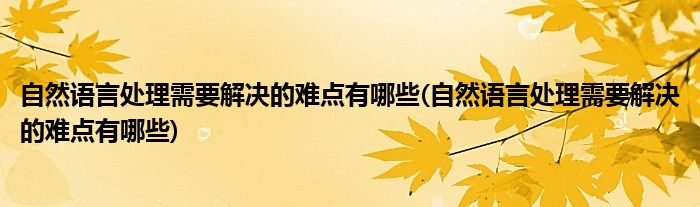 自然语言处理需要解决的难点有哪些(自然语言处理需要解决的难点有哪些)